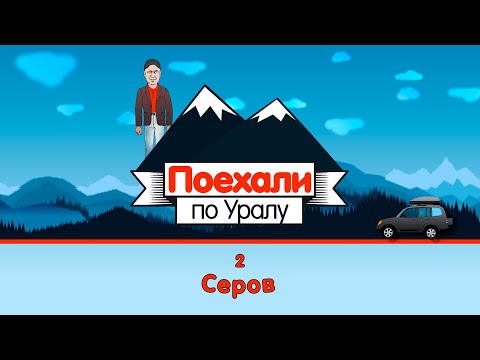 Поехали
по Уралу

2
Серов